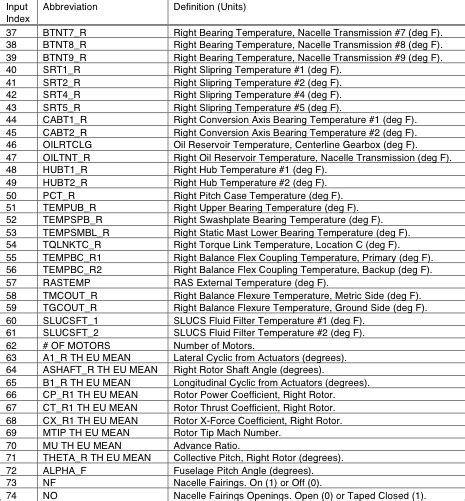 | Input Index | Abbreviation | Definition (Units) |
|---|---|---|
| 37 | BTNT7_R | Right Bearing Temperature, Nacelle Transmission #7 (deg F). |
| 38 | BTNT8_R | Right Bearing Temperature, Nacelle Transmission #8 (deg F). |
| 39 | BTNT9_R | Right Bearing Temperature, Nacelle Transmission #9 (deg F). |
| 40 | SRT1_R | Right Slipring Temperature #1 (deg F). |
| 41 | SRT2_R | Right Slipring Temperature #2 (deg F). |
| 42 | SRT4_R | Right Slipring Temperature #4 (deg F). |
| 43 | SRT5_R | Right Slipring Temperature #5 (deg F). |
| 44 | CABT1_R | Right Conversion Axis Bearing Temperature #1 (deg F). |
| 45 | CABT2_R | Right Conversion Axis Bearing Temperature #2 (deg F). |
| 46 | OILRTCLG | Oil Reservoir Temperature, Centerline Gearbox (deg F). |
| 47 | OILTNT_R | Right Oil Reservoir Temperature, Nacelle Transmission (deg F). |
| 48 | HUBT1_R | Right Hub Temperature #1 (deg F). |
| 49 | HUBT2_R | Right Hub Temperature #2 (deg F). |
| 50 | PCT_R | Right Pitch Case Temperature (deg F). |
| 51 | TEMPUB_R | Right Upper Bearing Temperature (deg F). |
| 52 | TEMPSPB_R | Right Swashplate Bearing Temperature (deg F). |
| 53 | TEMPSMBL_R | Right Static Mast Lower Bearing Temperature (deg F). |
| 54 | TQLNKTC_R | Right Torque Link Temperature, Location C (deg F). |
| 55 | TEMPBC_R1 | Right Balance Flex Coupling Temperature, Primary (deg F). |
| 56 | TEMPBC_R2 | Right Balance Flex Coupling Temperature, Backup (deg F). |
| 57 | RASTEMP | RAS External Temperature (deg F). |
| 58 | TMCOUT_R | Right Balance Flexure Temperature, Metric Side (deg F). |
| 59 | TGCOUT_R | Right Balance Flexure Temperature, Ground Side (deg F). |
| 60 | SLUCSFT_1 | SLUCS Fluid Filter Temperature #1 (deg F). |
| 61 | SLUCSFT_2 | SLUCS Fluid Filter Temperature #2 (deg F). |
| 62 | # OF MOTORS | Number of Motors. |
| 63 | A1_R TH EU MEAN | Lateral Cyclic from Actuators (degrees). |
| 64 | ASHAFT_R TH EU MEAN | Right Rotor Shaft Angle (degrees). |
| 65 | B1_R TH EU MEAN | Longitudinal Cyclic from Actuators (degrees). |
| 66 | CP_R1 TH EU MEAN | Rotor Power Coefficient, Right Rotor. |
| 67 | CT_R1 TH EU MEAN | Rotor Thrust Coefficient, Right Rotor. |
| 68 | CX_R1 TH EU MEAN | Rotor X-Force Coefficient, Right Rotor. |
| 69 | MTIP TH EU MEAN | Rotor Tip Mach Number. |
| 70 | MU TH EU MEAN | Advance Ratio. |
| 71 | THETA_R TH EU MEAN | Collective Pitch, Right Rotor (degrees). |
| 72 | ALPHA_F | Fuselage Pitch Angle (degrees). |
| 73 | NF | Nacelle Fairings. On (1) or Off (0). |
| 74 | NO | Nacelle Fairings Openings. Open (0) or Taped Closed (1). |